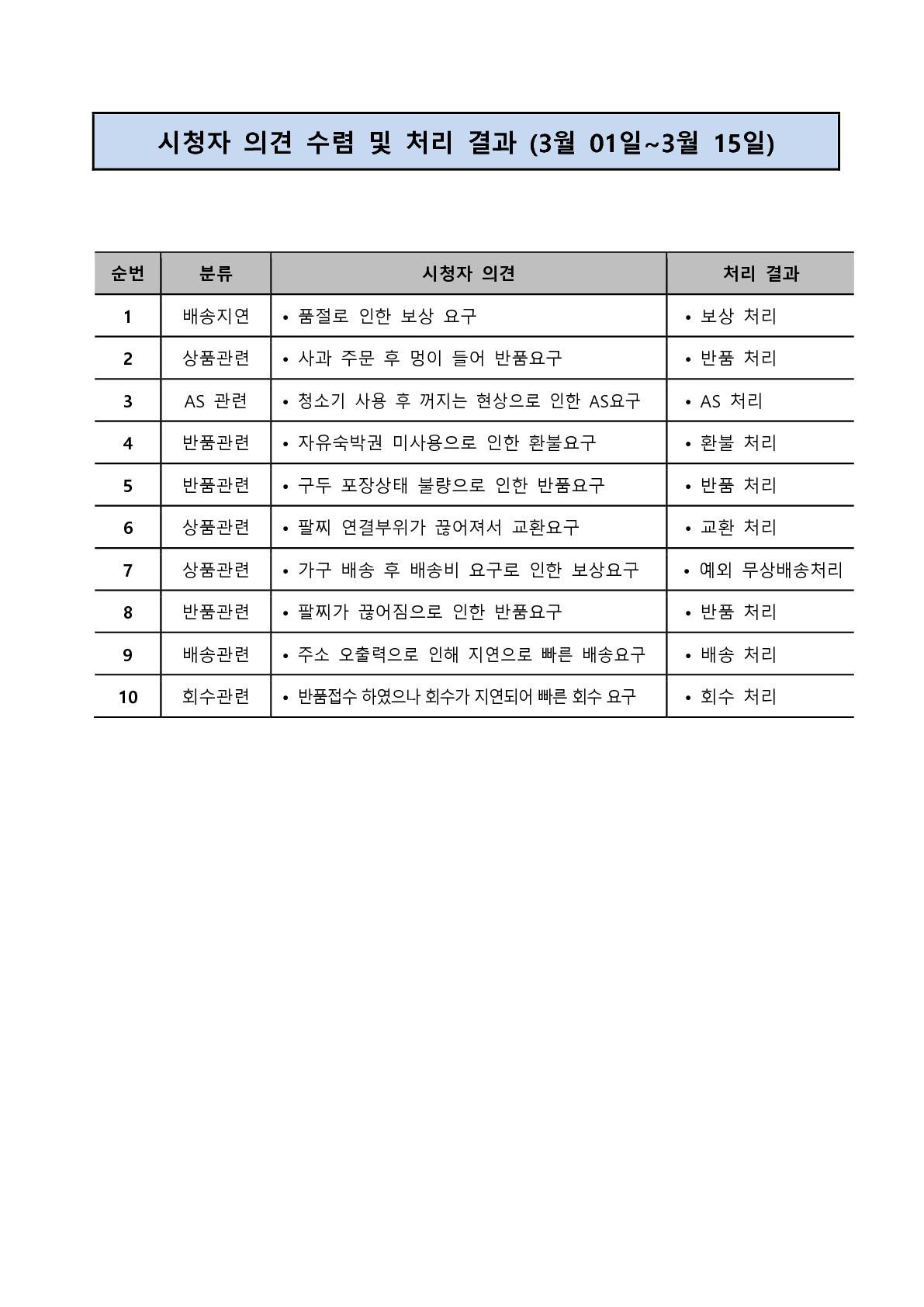 시청자 의견 수렴 및 처리 결과 (3월 01일~3월 15일)

| 순번 | 분류 | 시청자 의견 | 처리 결과 |
|---|---|---|---|
| 1 | 배송지연 | • 품절로 인한 보상 요구 | • 보상 처리 |
| 2 | 상품관련 | • 사과 주문 후 멍이 들어 반품요구 | • 반품 처리 |
| 3 | AS 관련 | • 청소기 사용 후 꺼지는 현상으로 인한 AS요구 | • AS 처리 |
| 4 | 반품관련 | • 자유숙박권 미사용으로 인한 환불요구 | • 환불 처리 |
| 5 | 반품관련 | • 구두 포장상태 불량으로 인한 반품요구 | • 반품 처리 |
| 6 | 상품관련 | • 팔찌 연결부위가 끊어져서 교환요구 | • 교환 처리 |
| 7 | 상품관련 | • 가구 배송 후 배송비 요구로 인한 보상요구 | • 예외 무상배송처리 |
| 8 | 반품관련 | • 팔찌가 끊어짐으로 인한 반품요구 | • 반품 처리 |
| 9 | 배송관련 | • 주소 오출력으로 인해 지연으로 빠른 배송요구 | • 배송 처리 |
| 10 | 회수관련 | • 반품접수 하였으나 회수가 지연되어 빠른 회수 요구 | • 회수 처리 |